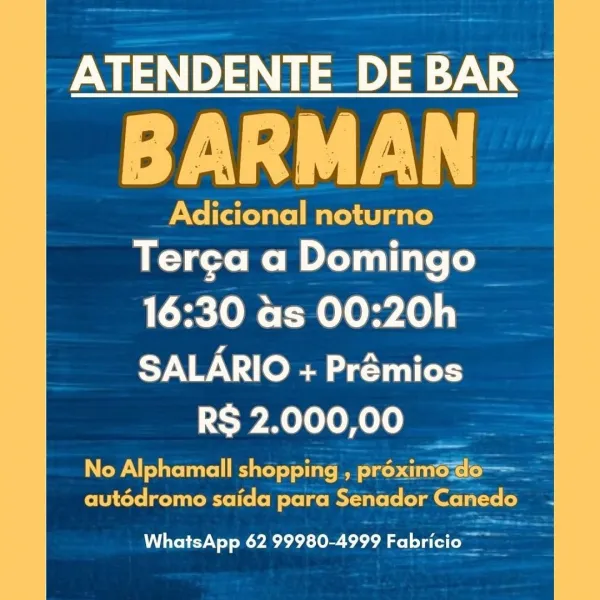 ATENDENTE DE BAR

BARMAN

Adicional noturno

Terça a Domingo

16:30 às 00:20h

SALÁRIO + Prêmios

R$ 2.000,00

No Alphamall shopping , próximo do autódromo saída para Senador Canedo

WhatsApp 62 99980-4999 Fabrício